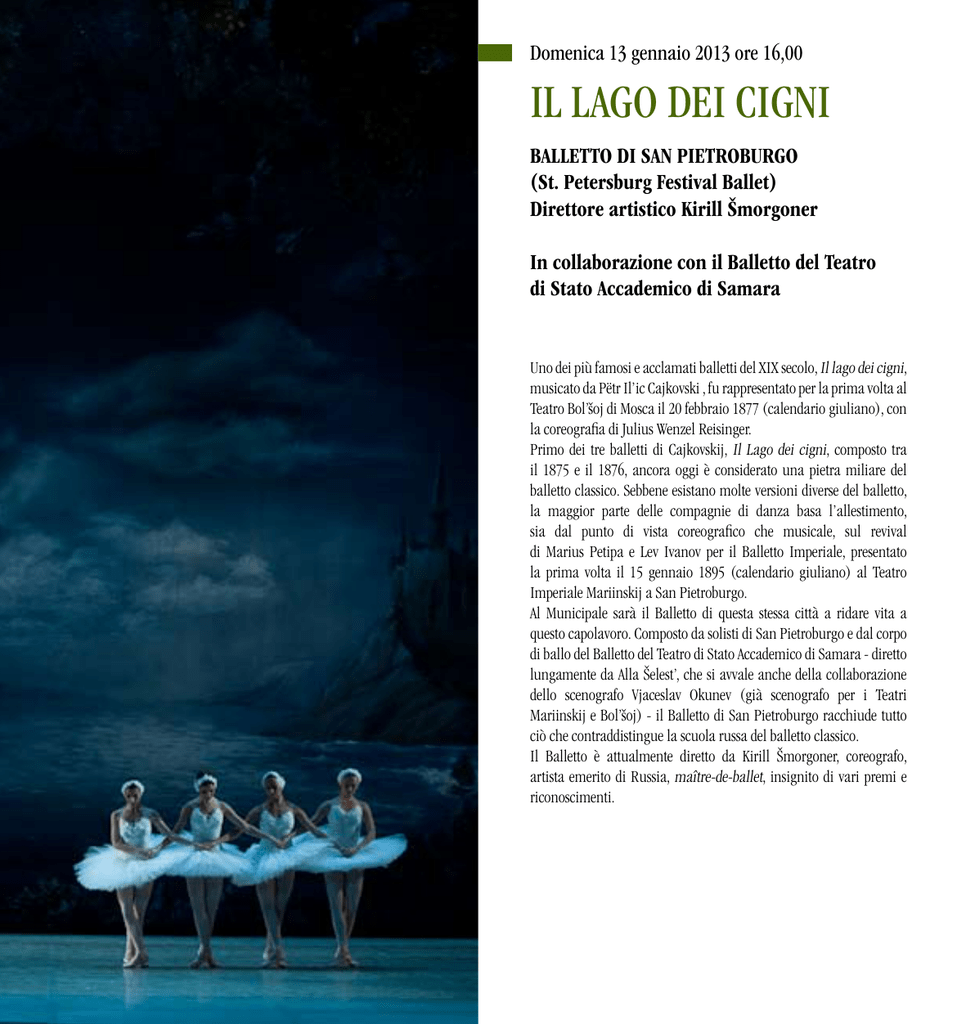 Domenica 13 gennaio 2013 ore 16,00

IL LAGO DEI CIGNI

BALLETTO DI SAN PIETROBURGO
(St. Petersburg Festival Ballet)
Direttore artistico Kirill Šmorgoner

In collaborazione con il Balletto del Teatro di Stato Accademico di Samara

Uno dei più famosi e acclamati balletti del XIX secolo, Il lago dei cigni, musicato da Pëtr Il'ic Cajkovski , fu rappresentato per la prima volta al Teatro Bol'šoj di Mosca il 20 febbraio 1877 (calendario giuliano), con la coreografia di Julius Wenzel Reisinger.
Primo dei tre balletti di Cajkovskij, Il Lago dei cigni, composto tra il 1875 e il 1876, ancora oggi è considerato una pietra miliare del balletto classico. Sebbene esistano molte versioni diverse del balletto, la maggior parte delle compagnie di danza basa l'allestimento, sia dal punto di vista coreografico che musicale, sul revival di Marius Petipa e Lev Ivanov per il Balletto Imperiale, presentato la prima volta il 15 gennaio 1895 (calendario giuliano) al Teatro Imperiale Mariinskij a San Pietroburgo.
Al Municipale sarà il Balletto di questa stessa città a ridare vita a questo capolavoro. Composto da solisti di San Pietroburgo e dal corpo di ballo del Balletto del Teatro di Stato Accademico di Samara - diretto lungamente da Alla Šelest', che si avvale anche della collaborazione dello scenografo Vjaceslav Okunev (già scenografo per i Teatri Mariinskij e Bol'šoj) - il Balletto di San Pietroburgo racchiude tutto ciò che contraddistingue la scuola russa del balletto classico.
Il Balletto è attualmente diretto da Kirill Šmorgoner, coreografo, artista emerito di Russia, maître-de-ballet, insignito di vari premi e riconoscimenti.